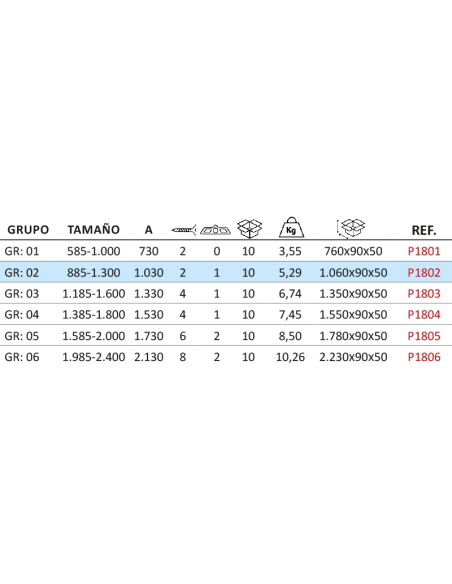 | GRUPO | TAMAÑO | A |  |  |  | Kg |  | REF. |
|---|---|---|---|---|---|---|---|---|
| GR: 01 | 585-1.000 | 730 | 2 | 0 | 10 | 3,55 | 760x90x50 | P1801 |
| GR: 02 | 885-1.300 | 1.030 | 2 | 1 | 10 | 5,29 | 1.060x90x50 | P1802 |
| GR: 03 | 1.185-1.600 | 1.330 | 4 | 1 | 10 | 6,74 | 1.350x90x50 | P1803 |
| GR: 04 | 1.385-1.800 | 1.530 | 4 | 1 | 10 | 7,45 | 1.550x90x50 | P1804 |
| GR: 05 | 1.585-2.000 | 1.730 | 6 | 2 | 10 | 8,50 | 1.780x90x50 | P1805 |
| GR: 06 | 1.985-2.400 | 2.130 | 8 | 2 | 10 | 10,26 | 2.230x90x50 | P1806 |